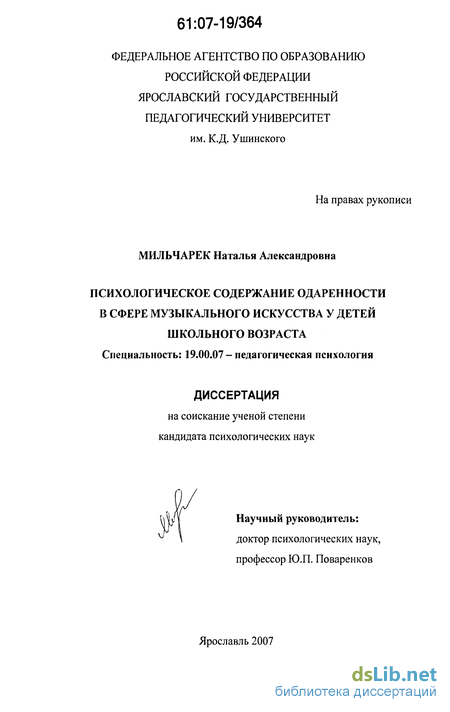 61:07-19/364

ФЕДЕРАЛЬНОЕ АГЕНТСТВО ПО ОБРАЗОВАНИЮ
РОССИЙСКОЙ ФЕДЕРАЦИИ
ЯРОСЛАВСКИЙ ГОСУДАРСТВЕННЫЙ
ПЕДАГОГИЧЕСКИЙ УНИВЕРСИТЕТ
им. К.Д. Ушинского

На правах рукописи

МИЛЬЧАРЕК Наталья Александровна

ПСИХОЛОГИЧЕСКОЕ СОДЕРЖАНИЕ ОДАРЕННОСТИ В СФЕРЕ МУЗЫКАЛЬНОГО ИСКУССТВА У ДЕТЕЙ ШКОЛЬНОГО ВОЗРАСТА

Специальность: 19.00.07 – педагогическая психология

ДИССЕРТАЦИЯ

на соискание ученой степени
кандидата психологических наук

Научный руководитель:
доктор психологических наук,
профессор Ю.П. Поваренков

Ярославль 2007

dsLib.net
библиотека диссертаций